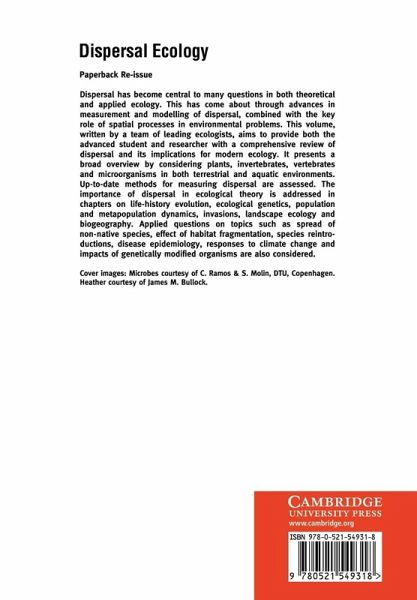 Dispersal Ecology

Paperback Re-issue

Dispersal has become central to many questions in both theoretical and applied ecology. This has come about through advances in measurement and modelling of dispersal, combined with the key role of spatial processes in environmental problems. This volume, written by a team of leading ecologists, aims to provide both the advanced student and researcher with a comprehensive review of dispersal and its implications for modern ecology. It presents a broad overview by considering plants, invertebrates, vertebrates and microorganisms in both terrestrial and aquatic environments. Up-to-date methods for measuring dispersal are assessed. The importance of dispersal in ecological theory is addressed in chapters on life-history evolution, ecological genetics, population and metapopulation dynamics, invasions, landscape ecology and biogeography. Applied questions on topics such as spread of non-native species, effect of habitat fragmentation, species reintroductions, disease epidemiology, responses to climate change and impacts of genetically modified organisms are also considered.

Cover images: Microbes courtesy of C. Ramos & S. Molin, DTU, Copenhagen. Heather courtesy of James M. Bullock.

CAMBRIDGE
UNIVERSITY PRESS
www.cambridge.org

ISBN 978-0-521-54931-8

9 780521 549318 >